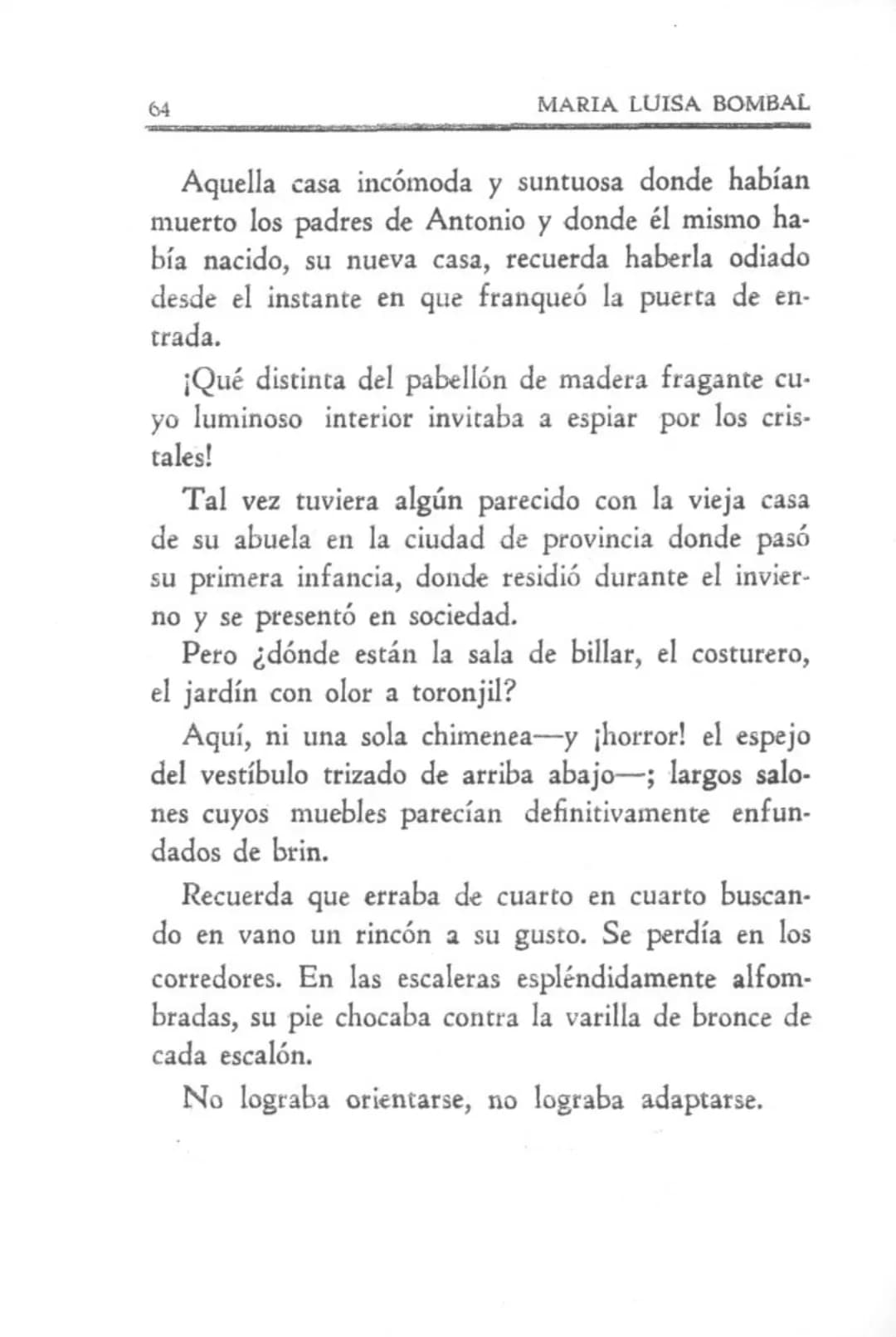 64 MARIA LUISA BOMBAL

Aquella casa incómoda y suntuosa donde habían muerto los padres de Antonio y donde él mismo había nacido, su nueva casa, recuerda haberla odiado desde el instante en que franqueó la puerta de entrada.

¡Qué distinta del pabellón de madera fragante cuyo luminoso interior invitaba a espiar por los cristales!

Tal vez tuviera algún parecido con la vieja casa de su abuela en la ciudad de provincia donde pasó su primera infancia, donde residió durante el invierno y se presentó en sociedad.

Pero ¿dónde están la sala de billar, el costurero, el jardín con olor a toronjil?

Aquí, ni una sola chimenea—y ¡horror! el espejo del vestíbulo trizado de arriba abajo—; largos salones cuyos muebles parecían definitivamente enfundados de brin.

Recuerda que erraba de cuarto en cuarto buscando en vano un rincón a su gusto. Se perdía en los corredores. En las escaleras espléndidamente alfombradas, su pie chocaba contra la varilla de bronce de cada escalón.

No lograba orientarse, no lograba adaptarse.